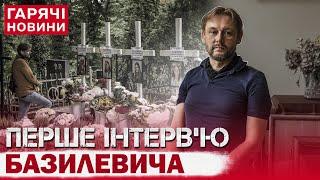 ГАРЯЧІ НОВИНИ

ПЕРШЕ ІНТЕРВ'Ю БАЗИЛЕВИЧА